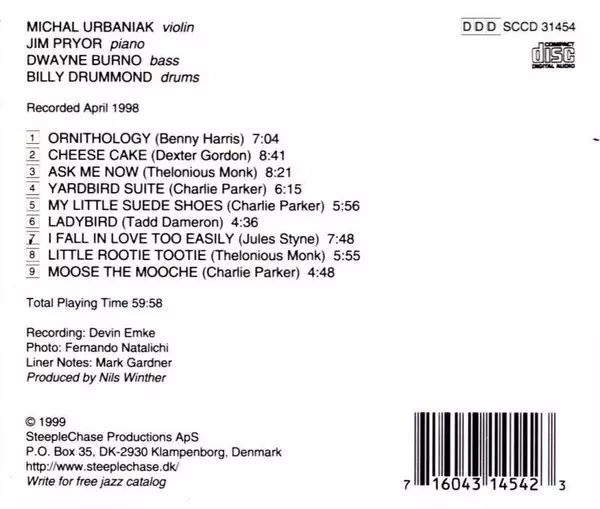 MICHAL URBANIAK violin
JIM PRYOR piano
DWAYNE BURNO bass
BILLY DRUMMOND drums

DDD SCCD 31454

COMPACT
disc
DIGITAL AUDIO

Recorded April 1998

1 ORNITHOLOGY (Benny Harris) 7:04
2 CHEESE CAKE (Dexter Gordon) 8:41
3 ASK ME NOW (Thelonious Monk) 8:21
4 YARDBIRD SUITE (Charlie Parker) 6:15
5 MY LITTLE SUEDE SHOES (Charlie Parker) 5:56
6 LADYBIRD (Tadd Dameron) 4:36
7 I FALL IN LOVE TOO EASILY (Jules Styne) 7:48
8 LITTLE ROOTIE TOOTIE (Thelonious Monk) 5:55
9 MOOSE THE MOOCHE (Charlie Parker) 4:48

Total Playing Time 59:58

Recording: Devin Emke
Photo: Fernando Natalichi
Liner Notes: Mark Gardner
Produced by Nils Winther

© 1999
SteepleChase Productions ApS
P.O. Box 35, DK-2930 Klampenborg, Denmark
http://www.steeplechase.dk/
Write for free jazz catalog

7 16043 14542 3